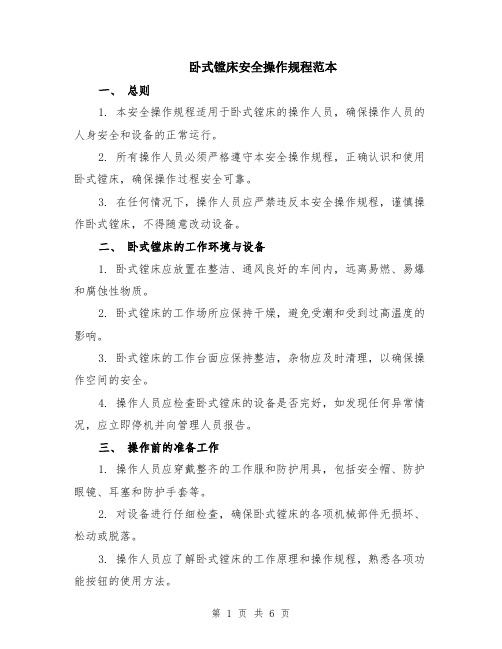 卧式镗床安全操作规程范本

一、 总则

1. 本安全操作规程适用于卧式镗床的操作人员，确保操作人员的人身安全和设备的正常运行。

2. 所有操作人员必须严格遵守本安全操作规程，正确认识和使用卧式镗床，确保操作过程安全可靠。

3. 在任何情况下，操作人员应严禁违反本安全操作规程，谨慎操作卧式镗床，不得随意改动设备。

二、 卧式镗床的工作环境与设备

1. 卧式镗床应放置在整洁、通风良好的车间内，远离易燃、易爆和腐蚀性物质。

2. 卧式镗床的工作场所应保持干燥，避免受潮和受到过高温度的影响。

3. 卧式镗床的工作台面应保持整洁，杂物应及时清理，以确保操作空间的安全。

4. 操作人员应检查卧式镗床的设备是否完好，如发现任何异常情况，应立即停机并向管理人员报告。

三、 操作前的准备工作

1. 操作人员应穿戴整齐的工作服和防护用具，包括安全帽、防护眼镜、耳塞和防护手套等。

2. 对设备进行仔细检查，确保卧式镗床的各项机械部件无损坏、松动或脱落。

3. 操作人员应了解卧式镗床的工作原理和操作规程，熟悉各项功能按钮的使用方法。

第 1 页 共 6 页